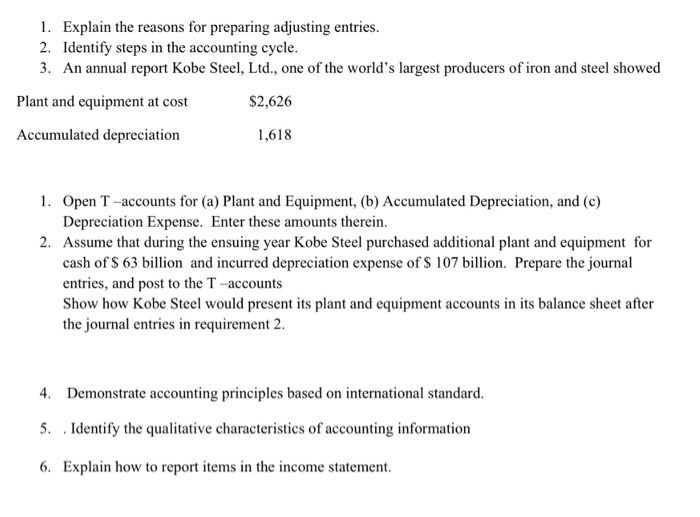 1. Explain the reasons for preparing adjusting entries.
2. Identify steps in the accounting cycle.
3. An annual report Kobe Steel, Ltd., one of the world's largest producers of iron and steel showed

| Plant and equipment at cost | \$2,626 |
|---|---|
| Accumulated depreciation | 1,618 |

1. Open T –accounts for (a) Plant and Equipment, (b) Accumulated Depreciation, and (c) Depreciation Expense. Enter these amounts therein.
2. Assume that during the ensuing year Kobe Steel purchased additional plant and equipment for cash of \$ 63 billion and incurred depreciation expense of \$ 107 billion. Prepare the journal entries, and post to the T –accounts
Show how Kobe Steel would present its plant and equipment accounts in its balance sheet after the journal entries in requirement 2.

4. Demonstrate accounting principles based on international standard.

5. . Identify the qualitative characteristics of accounting information

6. Explain how to report items in the income statement.